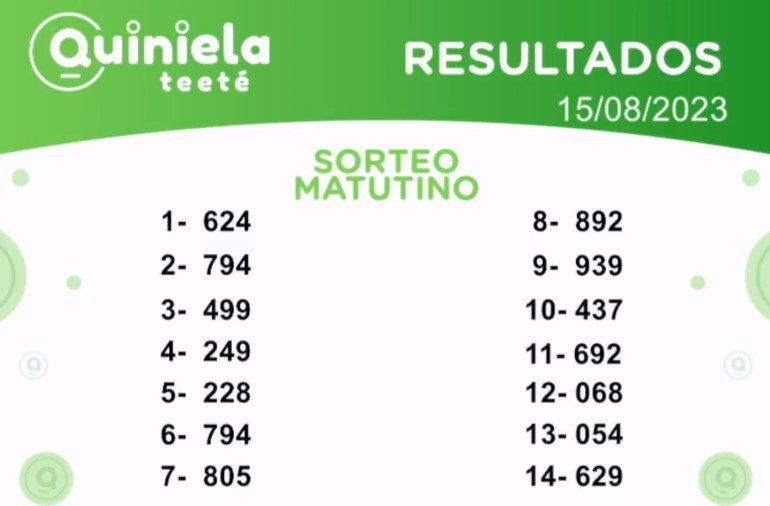 Quiniela teeté

RESULTADOS
15/08/2023

SORTEO MATUTINO

1- 624
2- 794
3- 499
4- 249
5- 228
6- 794
7- 805

8- 892
9- 939
10- 437
11- 692
12- 068
13- 054
14- 629